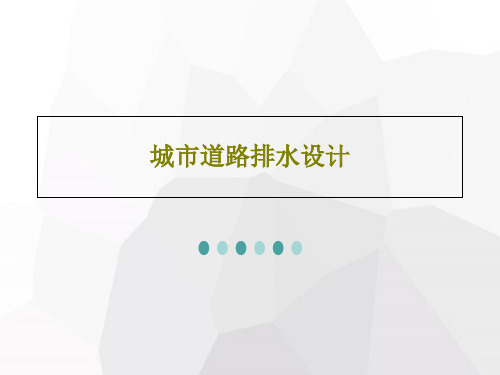 城市道路排水设计